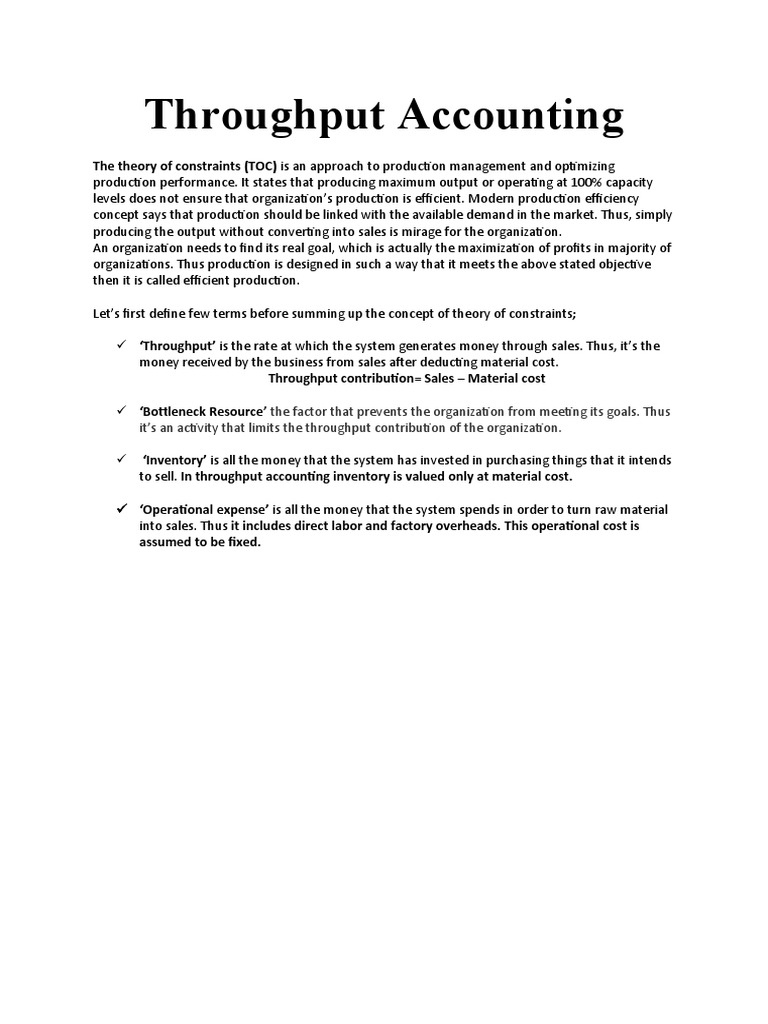 Throughput Accounting

The theory of constraints (TOC) is an approach to production management and optimizing production performance. It states that producing maximum output or operating at 100% capacity levels does not ensure that organization's production is efficient. Modern production efficiency concept says that production should be linked with the available demand in the market. Thus, simply producing the output without converting into sales is mirage for the organization.
An organization needs to find its real goal, which is actually the maximization of profits in majority of organizations. Thus production is designed in such a way that it meets the above stated objective then it is called efficient production.

Let's first define few terms before summing up the concept of theory of constraints;

✓ 'Throughput' is the rate at which the system generates money through sales. Thus, it's the money received by the business from sales after deducting material cost.
Throughput contribution= Sales – Material cost

✓ 'Bottleneck Resource' the factor that prevents the organization from meeting its goals. Thus it's an activity that limits the throughput contribution of the organization.

✓ 'Inventory' is all the money that the system has invested in purchasing things that it intends to sell. In throughput accounting inventory is valued only at material cost.

✓ 'Operational expense' is all the money that the system spends in order to turn raw material into sales. Thus it includes direct labor and factory overheads. This operational cost is assumed to be fixed.